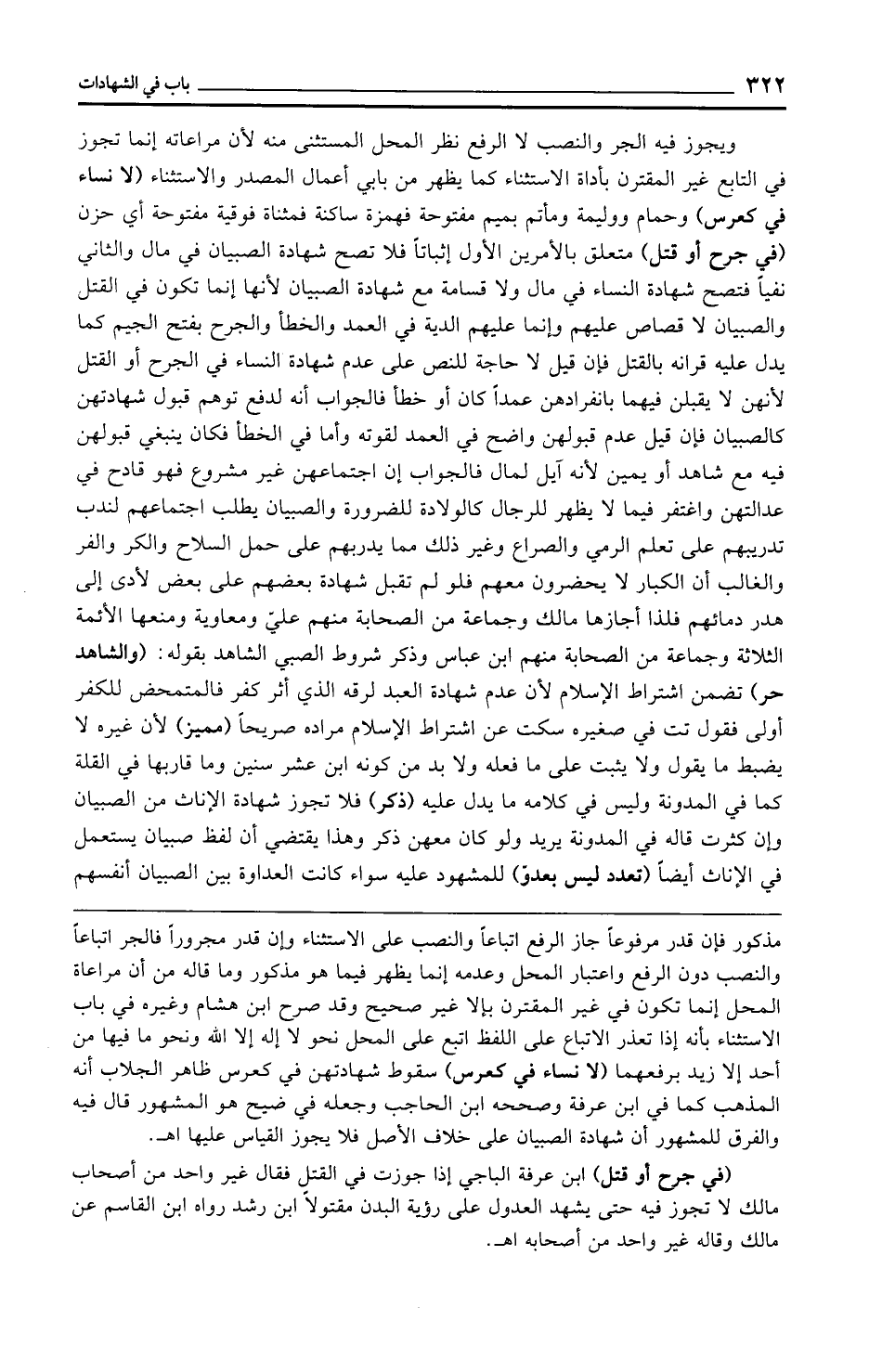 ٣٢٢ باب في الشهادات

ويجوز فيه الجر والنصب لا الرفع نظر المحل المستثنى منه لأن مراعاته إنما تجوز في التابع غير المقترن بأداة الاستثناء كما يظهر من بابي أعمال المصدر والاستثناء (لا نساء في كعرس) وحمام ووليمة ومأتم بميم مفتوحة فهمزة ساكنة فمثناة فوقية مفتوحة أي حزن (في جرح أو قتل) متعلق بالأمرين الأول إثباتاً فلا تصح شهادة الصبيان في مال والثاني نفياً فتصح شهادة النساء في مال ولا قسامة مع شهادة الصبيان لأنها إنما تكون في القتل والصبيان لا قصاص عليهم وإنما عليهم الدية في العمد والخطأ والجرح بفتح الجيم كما يدل عليه قرانه بالقتل فإن قيل لا حاجة للنص على عدم شهادة النساء في الجرح أو القتل لأنهن لا يقبلن فيهما بانفرادهن عمداً كان أو خطأ فالجواب أنه لدفع توهم قبول شهادتهن كالصبيان فإن قيل عدم قبولهن واضح في العمد لقوته وأما في الخطأ فكان ينبغي قبولهن فيه مع شاهد أو يمين لأنه آيل لمال فالجواب إن اجتماعهن غير مشروع فهو قادح في عدالتهن واغتفر فيما لا يظهر للرجال كالولادة للضرورة والصبيان يطلب اجتماعهم لندب تدريبهم على تعلم الرمي والصراع وغير ذلك مما يدربهم على حمل السلاح والكر والفر والغالب أن الكبار لا يحضرون معهم فلو لم تقبل شهادة بعضهم على بعض لأدى إلى هدر دمائهم فلذا أجازها مالك وجماعة من الصحابة منهم عليّ ومعاوية ومنعها الأئمة الثلاثة وجماعة من الصحابة منهم ابن عباس وذكر شروط الصبي الشاهد بقوله: (والشاهد حر) تضمن اشتراط الإسلام لأن عدم شهادة العبد لرقه الذي أثر كفر فالمتمحض للكفر أولى فقول تت في صغيره سكت عن اشتراط الإسلام مراده صريحاً (مميز) لأن غيره لا يضبط ما يقول ولا يثبت على ما فعله ولا بد من كونه ابن عشر سنين وما قاربها في القلة كما في المدونة وليس في كلامه ما يدل عليه (ذكر) فلا تجوز شهادة الإناث من الصبيان وإن كثرت قاله في المدونة يريد ولو كان معهن ذكر وهذا يقتضي أن لفظ صبيان يستعمل في الإناث أيضاً (تعدد ليس بعدوّ) للمشهود عليه سواء كانت العداوة بين الصبيان أنفسهم

مذكور فإن قدر مرفوعاً جاز الرفع اتباعاً والنصب على الاستثناء وإن قدر مجروراً فالجر اتباعاً والنصب دون الرفع واعتبار المحل وعدمه إنما يظهر فيما هو مذكور وما قاله من أن مراعاة المحل إنما تكون في غير المقترن بإلا غير صحيح وقد صرح ابن هشام وغيره في باب الاستثناء بأنه إذا تعذر الاتباع على اللفظ اتبع على المحل نحو لا إله إلا الله ونحو ما فيها من أحد إلا زيد برفعهما (لا نساء في كعرس) سقوط شهادتهن في كعرس ظاهر الجلاب أنه المذهب كما في ابن عرفة وصححه ابن الحاجب وجعله في ضيح هو المشهور قال فيه والفرق للمشهور أن شهادة الصبيان على خلاف الأصل فلا يجوز القياس عليها اهـ.

(في جرح أو قتل) ابن عرفة الباجي إذا جوزت في القتل فقال غير واحد من أصحاب مالك لا تجوز فيه حتى يشهد العدول على رؤية البدن مقتولاً ابن رشد رواه ابن القاسم عن مالك وقاله غير واحد من أصحابه اهـ.